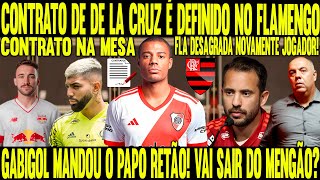 CONTRATO DE DE LA CRUZ É DEFINIDO NO FLAMENGO
CONTRATO NA MESA
FLA DESAGRADA NOVAMENTE JOGADOR!
GABIGOL MANDOU O PAPO RETÃO! VAI SAIR DO MENGÃO?